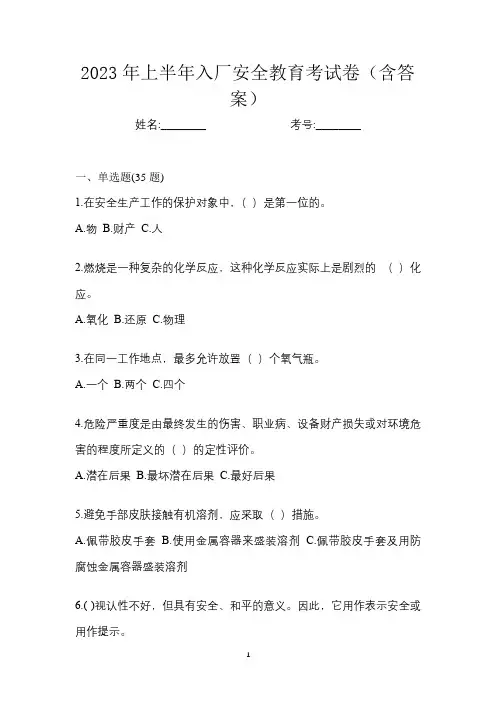 2023 年上半年入厂安全教育考试卷（含答案）

姓名:________ 考号:________

一、单选题(35 题)

1.在安全生产工作的保护对象中，（ ）是第一位的。

A.物 B.财产 C.人

2.燃烧是一种复杂的化学反应，这种化学反应实际上是剧烈的 （ ）化应。

A.氧化 B.还原 C.物理

3.在同一工作地点，最多允许放置（ ）个氧气瓶。

A.一个 B.两个 C.四个

4.危险严重度是由最终发生的伤害、职业病、设备财产损失或对环境危害的程度所定义的（ ）的定性评价。

A.潜在后果 B.最坏潜在后果 C.最好后果

5.避免手部皮肤接触有机溶剂，应采取（ ）措施。

A.佩带胶皮手套 B.使用金属容器来盛装溶剂 C.佩带胶皮手套及用防腐蚀金属容器盛装溶剂

6.( )视认性不好，但具有安全、和平的意义。因此，它用作表示安全或用作提示。

1